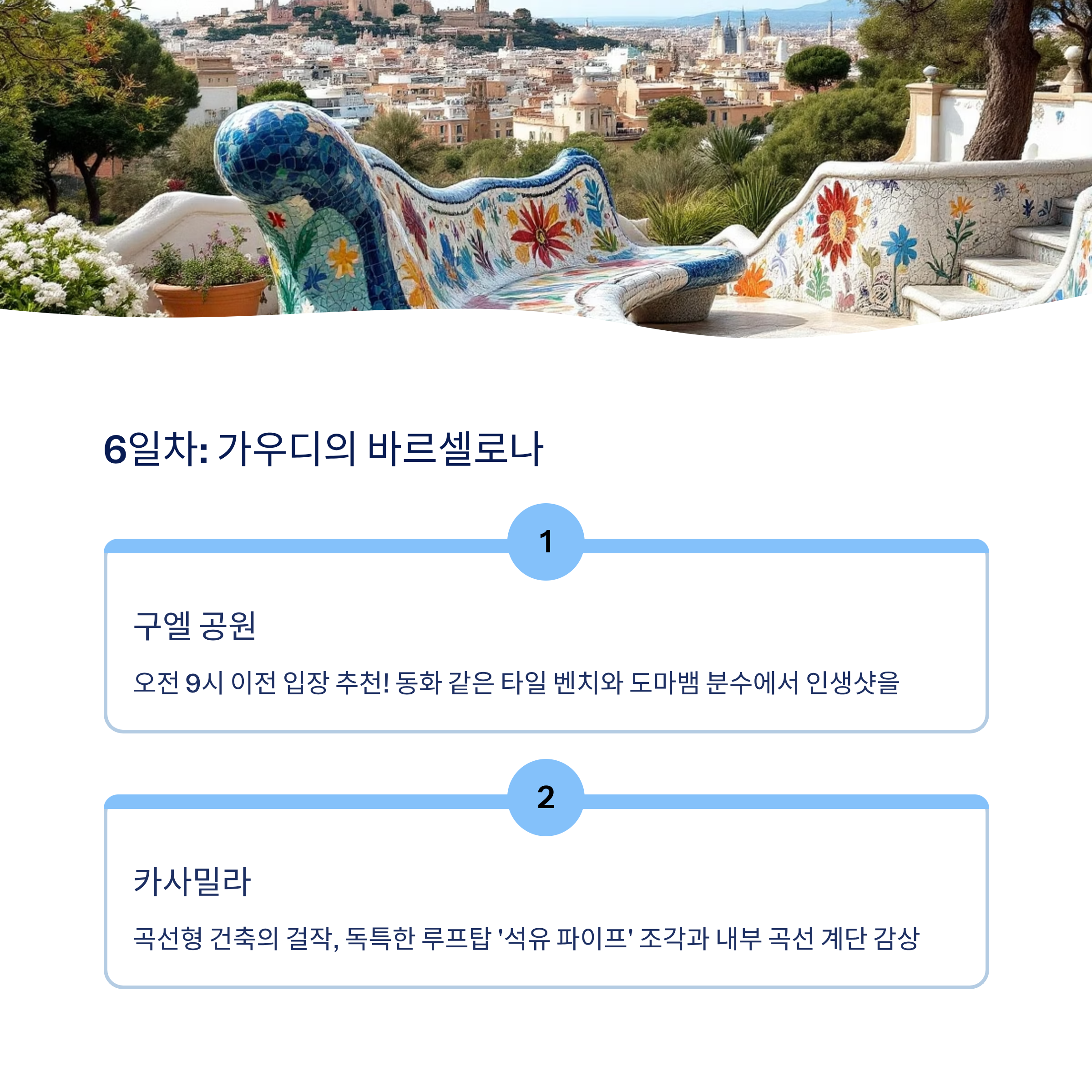 6일차: 가우디의 바르셀로나

1

구엘 공원

오전 9시 이전 입장 추천! 동화 같은 타일 벤치와 도마뱀 분수에서 인생샷을

2

카사밀라

곡선형 건축의 걸작, 독특한 루프탑 '석유 파이프' 조각과 내부 곡선 계단 감상